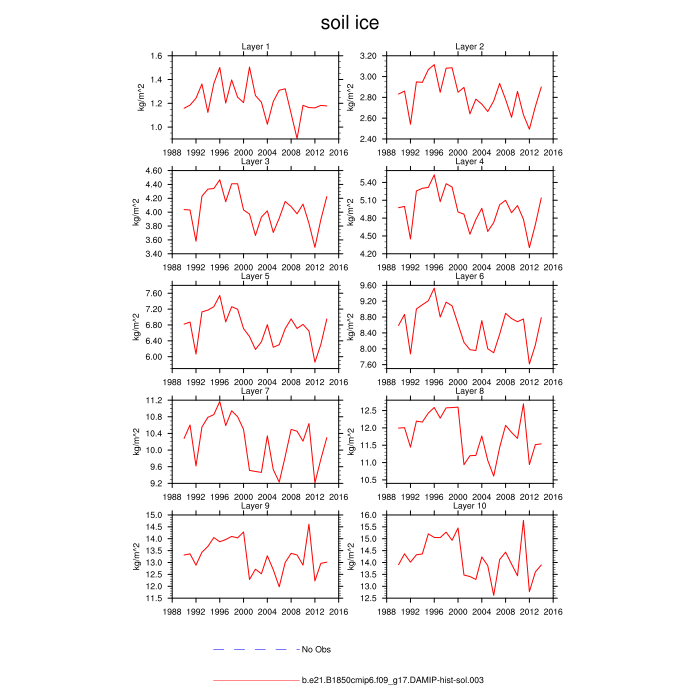 soil ice

Layer 1
kg/m^2
1.6
1.4
1.2
1.0
1988 1992 1996 2000 2004 2008 2012 2016

Layer 2
kg/m^2
3.20
3.00
2.80
2.60
2.40
1988 1992 1996 2000 2004 2008 2012 2016

Layer 3
kg/m^2
4.60
4.40
4.20
4.00
3.80
3.60
3.40
1988 1992 1996 2000 2004 2008 2012 2016

Layer 4
kg/m^2
5.40
5.10
4.80
4.50
4.20
1988 1992 1996 2000 2004 2008 2012 2016

Layer 5
kg/m^2
7.60
7.20
6.80
6.40
6.00
1988 1992 1996 2000 2004 2008 2012 2016

Layer 6
kg/m^2
9.60
9.20
8.80
8.40
8.00
7.60
1988 1992 1996 2000 2004 2008 2012 2016

Layer 7
kg/m^2
11.2
10.8
10.4
10.0
9.6
9.2
1988 1992 1996 2000 2004 2008 2012 2016

Layer 8
kg/m^2
12.5
12.0
11.5
11.0
10.5
1988 1992 1996 2000 2004 2008 2012 2016

Layer 9
kg/m^2
15.0
14.5
14.0
13.5
13.0
12.5
12.0
11.5
1988 1992 1996 2000 2004 2008 2012 2016

Layer 10
kg/m^2
16.0
15.5
15.0
14.5
14.0
13.5
13.0
12.5
1988 1992 1996 2000 2004 2008 2012 2016

No Obs

b.e21.B1850cmip6.f09_g17.DAMIP-hist-sol.003